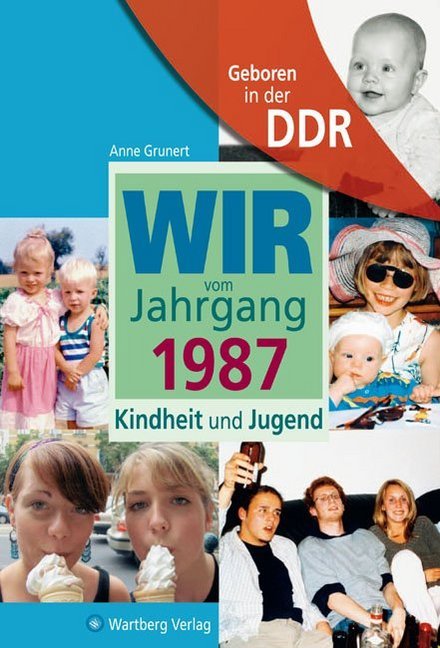 Geboren in der DDR

Anne Grunert

WIR vom Jahrgang 1987

Kindheit und Jugend

Wartberg Verlag